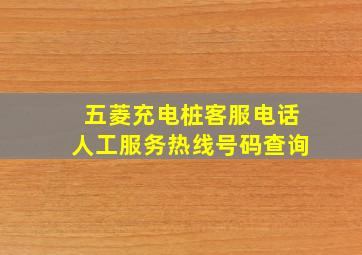 五菱充电桩客服电话
人工服务热线号码查询